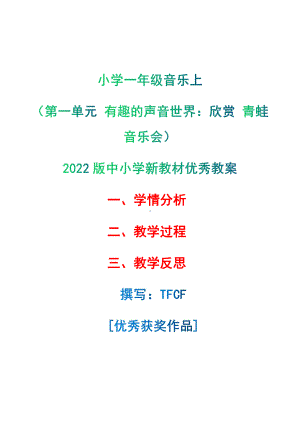 小学一年级音乐上

（第一单元 有趣的声音世界：欣赏 青蛙音乐会）

2022版中小学新教材优秀教案

一、学情分析

二、教学过程

三、教学反思

撰写：TFCF

[优秀获奖作品]